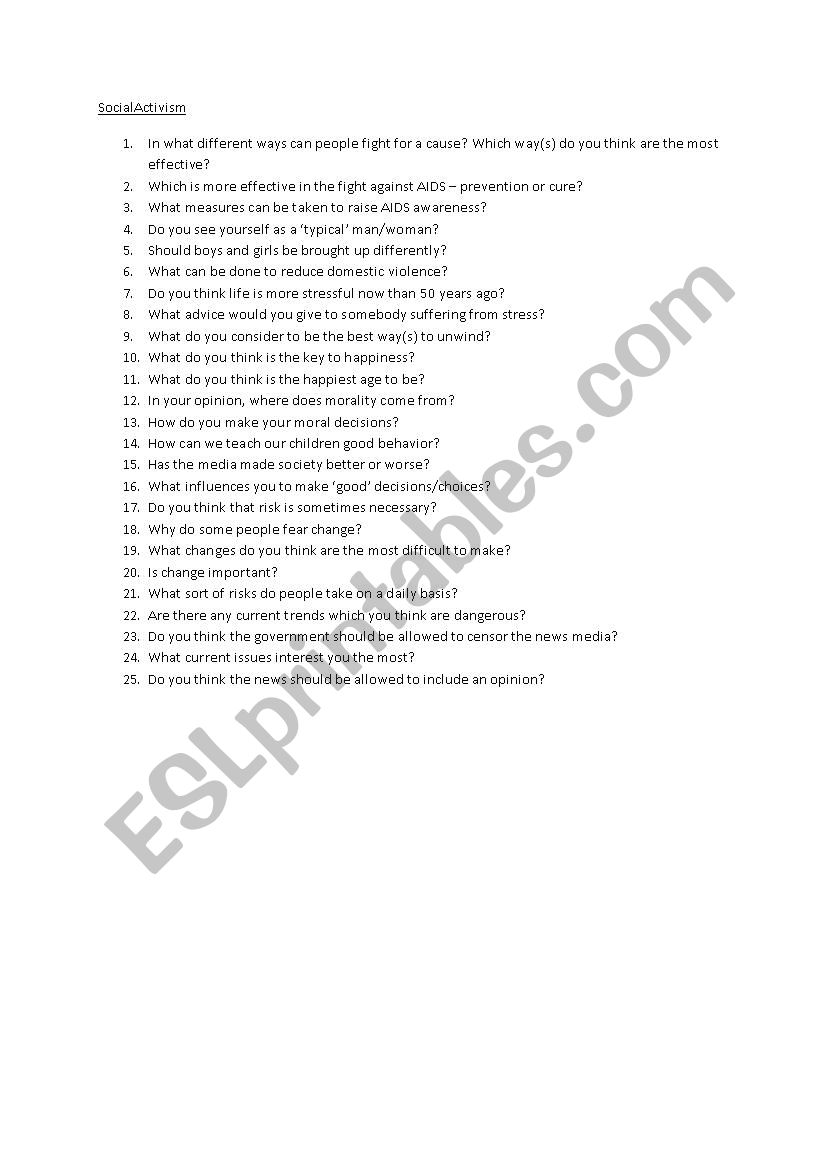 SocialActivism

1. In what different ways can people fight for a cause? Which way(s) do you think are the most effective?
2. Which is more effective in the fight against AIDS – prevention or cure?
3. What measures can be taken to raise AIDS awareness?
4. Do you see yourself as a 'typical' man/woman?
5. Should boys and girls be brought up differently?
6. What can be done to reduce domestic violence?
7. Do you think life is more stressful now than 50 years ago?
8. What advice would you give to somebody suffering from stress?
9. What do you consider to be the best way(s) to unwind?
10. What do you think is the key to happiness?
11. What do you think is the happiest age to be?
12. In your opinion, where does morality come from?
13. How do you make your moral decisions?
14. How can we teach our children good behavior?
15. Has the media made society better or worse?
16. What influences you to make 'good' decisions/choices?
17. Do you think that risk is sometimes necessary?
18. Why do some people fear change?
19. What changes do you think are the most difficult to make?
20. Is change important?
21. What sort of risks do people take on a daily basis?
22. Are there any current trends which you think are dangerous?
23. Do you think the government should be allowed to censor the news media?
24. What current issues interest you the most?
25. Do you think the news should be allowed to include an opinion?

ESLprintables.com